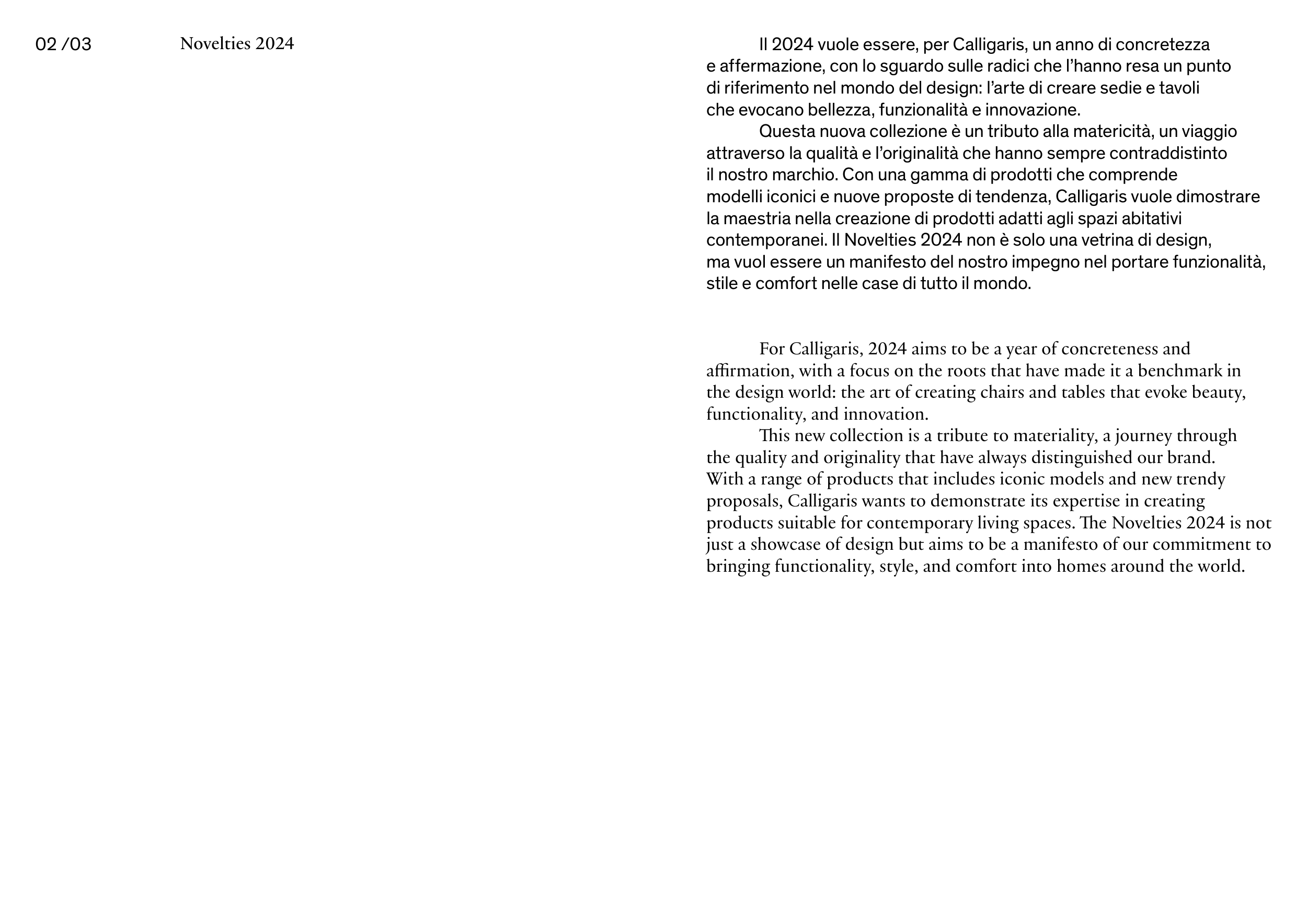 02 /03

Novelties 2024

Il 2024 vuole essere, per Calligaris, un anno di concretezza e affermazione, con lo sguardo sulle radici che l'hanno resa un punto di riferimento nel mondo del design: l'arte di creare sedie e tavoli che evocano bellezza, funzionalità e innovazione.

Questa nuova collezione è un tributo alla matericità, un viaggio attraverso la qualità e l'originalità che hanno sempre contraddistinto il nostro marchio. Con una gamma di prodotti che comprende modelli iconici e nuove proposte di tendenza, Calligaris vuole dimostrare la maestria nella creazione di prodotti adatti agli spazi abitativi contemporanei. Il Novelties 2024 non è solo una vetrina di design, ma vuol essere un manifesto del nostro impegno nel portare funzionalità, stile e comfort nelle case di tutto il mondo.

For Calligaris, 2024 aims to be a year of concreteness and affirmation, with a focus on the roots that have made it a benchmark in the design world: the art of creating chairs and tables that evoke beauty, functionality, and innovation.

This new collection is a tribute to materiality, a journey through the quality and originality that have always distinguished our brand. With a range of products that includes iconic models and new trendy proposals, Calligaris wants to demonstrate its expertise in creating products suitable for contemporary living spaces. The Novelties 2024 is not just a showcase of design but aims to be a manifesto of our commitment to bringing functionality, style, and comfort into homes around the world.